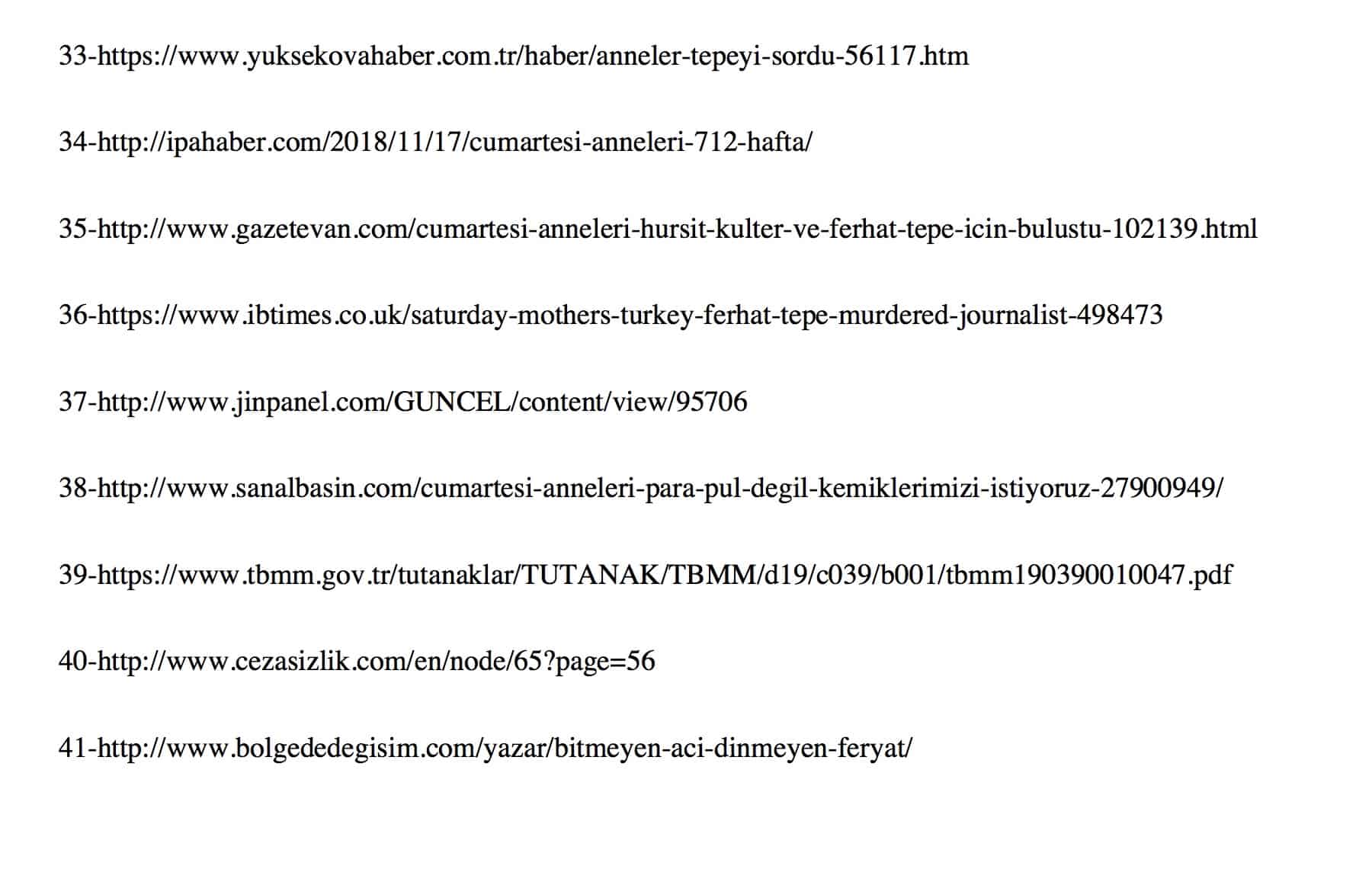 33-https://www.yuksekovahaber.com.tr/haber/anneler-tepeyi-sordu-56117.htm

34-http://ipahaber.com/2018/11/17/cumartesi-anneleri-712-hafta/

35-http://www.gazetevan.com/cumartesi-anneleri-hursit-kulter-ve-ferhat-tepe-icin-bulustu-102139.html

36-https://www.ibtimes.co.uk/saturday-mothers-turkey-ferhat-tepe-murdered-journalist-498473

37-http://www.jinpanel.com/GUNCEL/content/view/95706

38-http://www.sanalbasin.com/cumartesi-anneleri-para-pul-degil-kemiklerimizi-istiyoruz-27900949/

39-https://www.tbmm.gov.tr/tutanaklar/TUTANAK/TBMM/d19/c039/b001/tbmm190390010047.pdf

40-http://www.cezasizlik.com/en/node/65?page=56

41-http://www.bolgededegisim.com/yazar/bitmeyen-aci-dinmeyen-feryat/